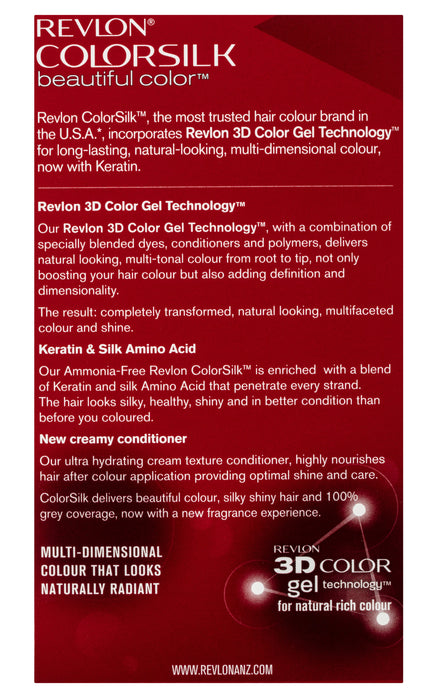 REVLON®
COLORSILK
beautiful color™

Revlon ColorSilk™, the most trusted hair colour brand in the U.S.A.*, incorporates Revlon 3D Color Gel Technology™ for long-lasting, natural-looking, multi-dimensional colour, now with Keratin.

Revlon 3D Color Gel Technology™

Our Revlon 3D Color Gel Technology™, with a combination of specially blended dyes, conditioners and polymers, delivers natural looking, multi-tonal colour from root to tip, not only boosting your hair colour but also adding definition and dimensionality.

The result: completely transformed, natural looking, multifaceted colour and shine.

Keratin & Silk Amino Acid

Our Ammonia-Free Revlon ColorSilk™ is enriched with a blend of Keratin and silk Amino Acid that penetrate every strand. The hair looks silky, healthy, shiny and in better condition than before you coloured.

New creamy conditioner

Our ultra hydrating cream texture conditioner, highly nourishes hair after colour application providing optimal shine and care.

ColorSilk delivers beautiful colour, silky shiny hair and 100% grey coverage, now with a new fragrance experience.

MULTI-DIMENSIONAL COLOUR THAT LOOKS NATURALLY RADIANT

REVLON
3D COLOR
gel technology™
for natural rich colour

WWW.REVLONANZ.COM